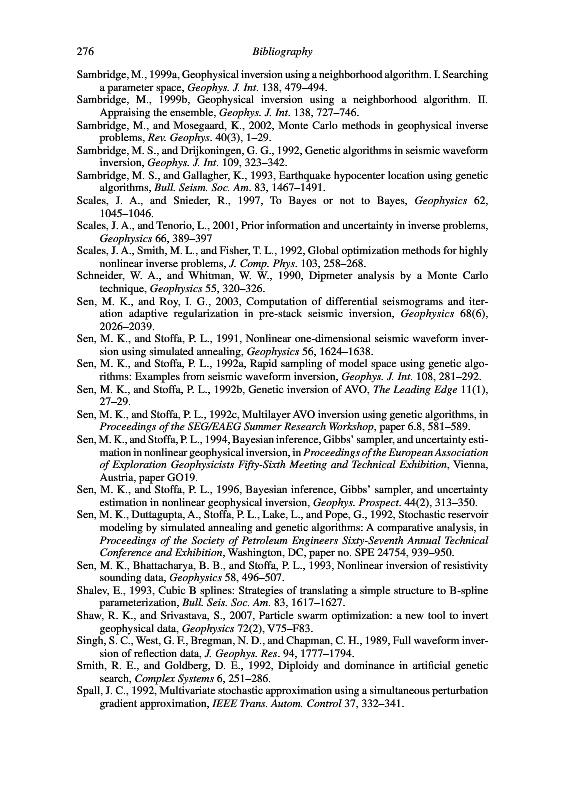 276 Bibliography

Sambridge, M., 1999a, Geophysical inversion using a neighborhood algorithm. I. Searching a parameter space, Geophys. J. Int. 138, 479–494.
Sambridge, M., 1999b, Geophysical inversion using a neighborhood algorithm. II. Appraising the ensemble, Geophys. J. Int. 138, 727–746.
Sambridge, M., and Mosegaard, K., 2002, Monte Carlo methods in geophysical inverse problems, Rev. Geophys. 40(3), 1–29.
Sambridge, M. S., and Drijkoningen, G. G., 1992, Genetic algorithms in seismic waveform inversion, Geophys. J. Int. 109, 323–342.
Sambridge, M. S., and Gallagher, K., 1993, Earthquake hypocenter location using genetic algorithms, Bull. Seism. Soc. Am. 83, 1467–1491.
Scales, J. A., and Snieder, R., 1997, To Bayes or not to Bayes, Geophysics 62, 1045–1046.
Scales, J. A., and Tenorio, L., 2001, Prior information and uncertainty in inverse problems, Geophysics 66, 389–397
Scales, J. A., Smith, M. L., and Fisher, T. L., 1992, Global optimization methods for highly nonlinear inverse problems, J. Comp. Phys. 103, 258–268.
Schneider, W. A., and Whitman, W. W., 1990, Dipmeter analysis by a Monte Carlo technique, Geophysics 55, 320–326.
Sen, M. K., and Roy, I. G., 2003, Computation of differential seismograms and iteration adaptive regularization in pre-stack seismic inversion, Geophysics 68(6), 2026–2039.
Sen, M. K., and Stoffa, P. L., 1991, Nonlinear one-dimensional seismic waveform inversion using simulated annealing, Geophysics 56, 1624–1638.
Sen, M. K., and Stoffa, P. L., 1992a, Rapid sampling of model space using genetic algorithms: Examples from seismic waveform inversion, Geophys. J. Int. 108, 281–292.
Sen, M. K., and Stoffa, P. L., 1992b, Genetic inversion of AVO, The Leading Edge 11(1), 27–29.
Sen, M. K., and Stoffa, P. L., 1992c, Multilayer AVO inversion using genetic algorithms, in Proceedings of the SEG/EAEG Summer Research Workshop, paper 6.8, 581–589.
Sen, M. K., and Stoffa, P. L., 1994, Bayesian inference, Gibbs' sampler, and uncertainty estimation in nonlinear geophysical inversion, in Proceedings of the European Association of Exploration Geophysicists Fifty-Sixth Meeting and Technical Exhibition, Vienna, Austria, paper GO19.
Sen, M. K., and Stoffa, P. L., 1996, Bayesian inference, Gibbs' sampler, and uncertainty estimation in nonlinear geophysical inversion, Geophys. Prospect. 44(2), 313–350.
Sen, M. K., Duttagupta, A., Stoffa, P. L., Lake, L., and Pope, G., 1992, Stochastic reservoir modeling by simulated annealing and genetic algorithms: A comparative analysis, in Proceedings of the Society of Petroleum Engineers Sixty-Seventh Annual Technical Conference and Exhibition, Washington, DC, paper no. SPE 24754, 939–950.
Sen, M. K., Bhattacharya, B. B., and Stoffa, P. L., 1993, Nonlinear inversion of resistivity sounding data, Geophysics 58, 496–507.
Shalev, E., 1993, Cubic B splines: Strategies of translating a simple structure to B-spline parameterization, Bull. Seis. Soc. Am. 83, 1617–1627.
Shaw, R. K., and Srivastava, S., 2007, Particle swarm optimization: a new tool to invert geophysical data, Geophysics 72(2), V75–F83.
Singh, S. C., West, G. F., Bregman, N. D., and Chapman, C. H., 1989, Full waveform inversion of reflection data, J. Geophys. Res. 94, 1777–1794.
Smith, R. E., and Goldberg, D. E., 1992, Diploidy and dominance in artificial genetic search, Complex Systems 6, 251–286.
Spall, J. C., 1992, Multivariate stochastic approximation using a simultaneous perturbation gradient approximation, IEEE Trans. Autom. Control 37, 332–341.